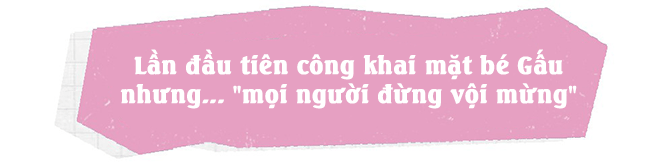 Lần đầu tiên công khai mặt bé Gấu nhưng... "mọi người đừng vội mừng"